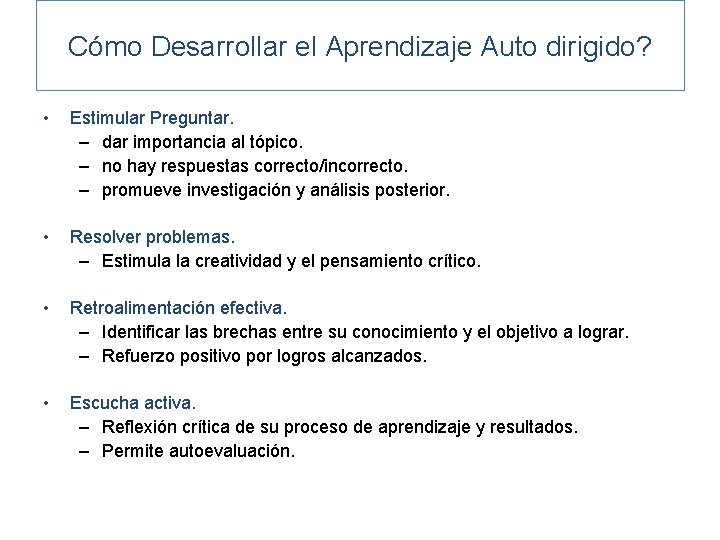 Cómo Desarrollar el Aprendizaje Auto dirigido?

• Estimular Preguntar.
– dar importancia al tópico.
– no hay respuestas correcto/incorrecto.
– promueve investigación y análisis posterior.

• Resolver problemas.
– Estimula la creatividad y el pensamiento crítico.

• Retroalimentación efectiva.
– Identificar las brechas entre su conocimiento y el objetivo a lograr.
– Refuerzo positivo por logros alcanzados.

• Escucha activa.
– Reflexión crítica de su proceso de aprendizaje y resultados.
– Permite autoevaluación.